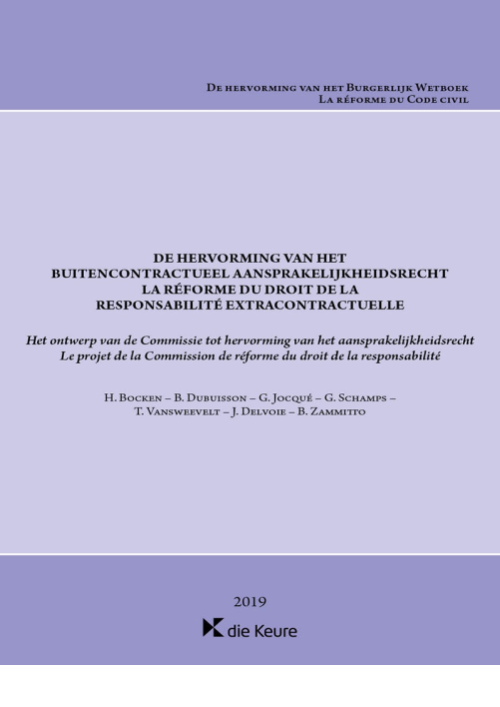 De hervorming van het Burgerlijk Wetboek
La réforme du Code civil

DE HERVORMING VAN HET BUITENCONTRACTUEEL AANSPRAKELIJKHEIDSRECHT
LA RÉFORME DU DROIT DE LA RESPONSABILITÉ EXTRACONTRACTUELLE

Het ontwerp van de Commissie tot hervorming van het aansprakelijkheidsrecht
Le projet de la Commission de réforme du droit de la responsabilité

H. Bocken – B. Dubuisson – G. Jocqué – G. Schamps – T. Vansweevelt – J. Delvoie – B. Zammitto

2019
die Keure